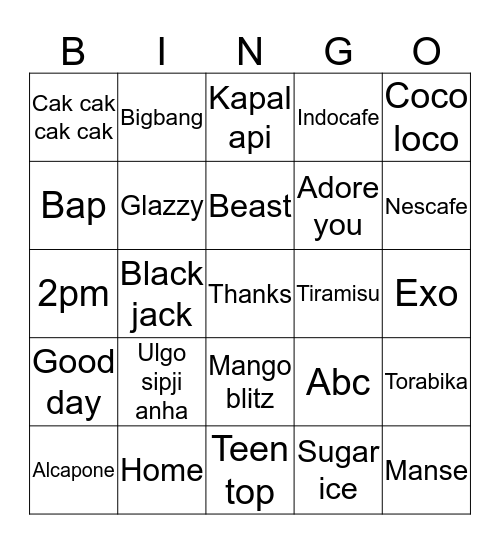 | B | I | N | G | O |
|---|---|---|---|---|
| Cak cak cak cak | Bigbang | Kapal api | Indocafe | Coco loco |
| Bap | Glazzy | Beast | Adore you | Nescafe |
| 2pm | Black jack | Thanks | Tiramisu | Exo |
| Good day | Ulgo sipji anha | Mango blitz | Abc | Torabika |
| Alcapone | Home | Teen top | Sugar ice | Manse |